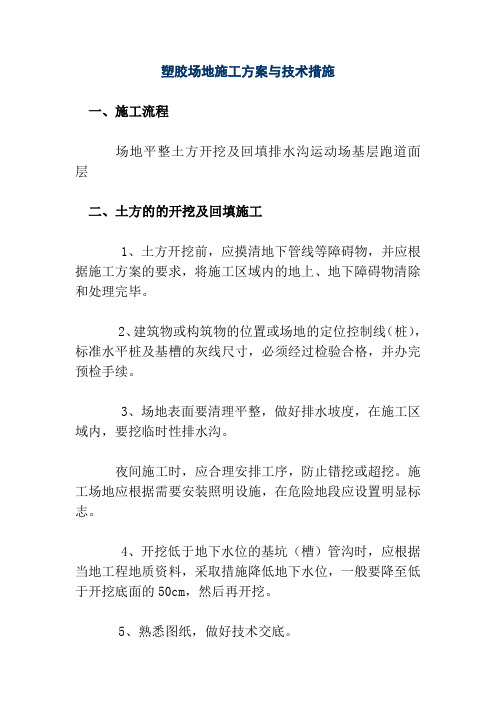 塑胶场地施工方案与技术措施

一、施工流程

场地平整土方开挖及回填排水沟运动场基层跑道面层

二、土方的的开挖及回填施工

1、土方开挖前，应摸清地下管线等障碍物，并应根据施工方案的要求，将施工区域内的地上、地下障碍物清除和处理完毕。

2、建筑物或构筑物的位置或场地的定位控制线（桩），标准水平桩及基槽的灰线尺寸，必须经过检验合格，并办完预检手续。

3、场地表面要清理平整，做好排水坡度，在施工区域内，要挖临时性排水沟。

夜间施工时，应合理安排工序，防止错挖或超挖。施工场地应根据需要安装照明设施，在危险地段应设置明显标志。

4、开挖低于地下水位的基坑（槽）管沟时，应根据当地工程地质资料，采取措施降低地下水位，一般要降至低于开挖底面的 50cm，然后再开挖。

5、熟悉图纸，做好技术交底。